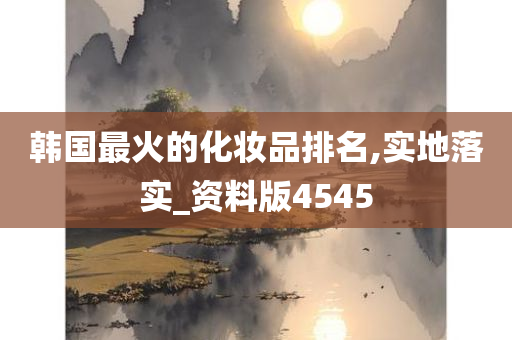 韩国最火的化妆品排名,实地落实_资料版4545